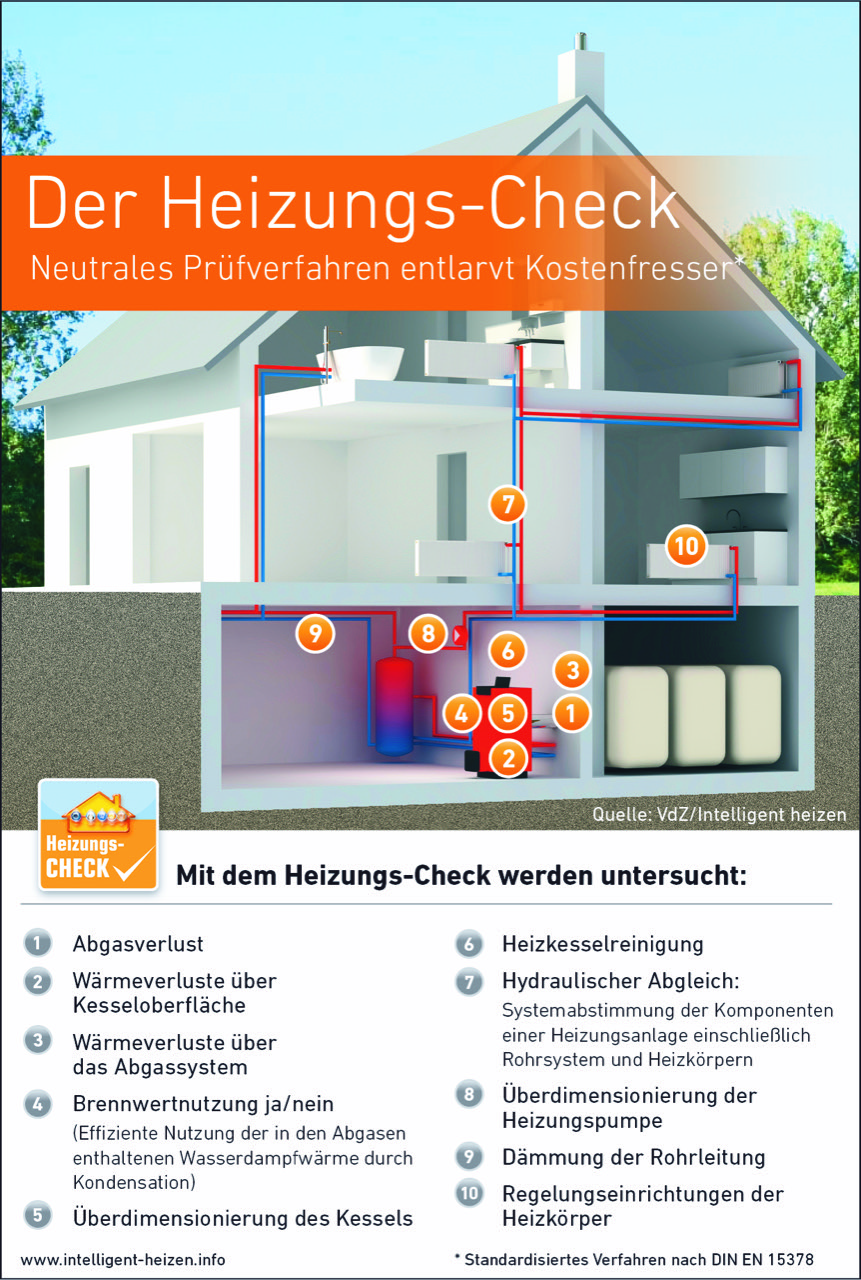 Der Heizungs-Check
Neutrales Prüfverfahren entlarvt Kostenfresser*

7

10

9

8

6

3

4

5

1

2

Quelle: VdZ/Intelligent heizen

Heizungs-CHECK

Mit dem Heizungs-Check werden untersucht:

1 Abgasverlust

2 Wärmeverluste über Kesseloberfläche

3 Wärmeverluste über das Abgassystem

4 Brennwertnutzung ja/nein
(Effiziente Nutzung der in den Abgasen enthaltenen Wasserdampfwärme durch Kondensation)

5 Überdimensionierung des Kessels

6 Heizkesselreinigung

7 Hydraulischer Abgleich:
Systemabstimmung der Komponenten einer Heizungsanlage einschließlich Rohrsystem und Heizkörpern

8 Überdimensionierung der Heizungspumpe

9 Dämmung der Rohrleitung

10 Regelungseinrichtungen der Heizkörper

www.intelligent-heizen.info

* Standardisiertes Verfahren nach DIN EN 15378